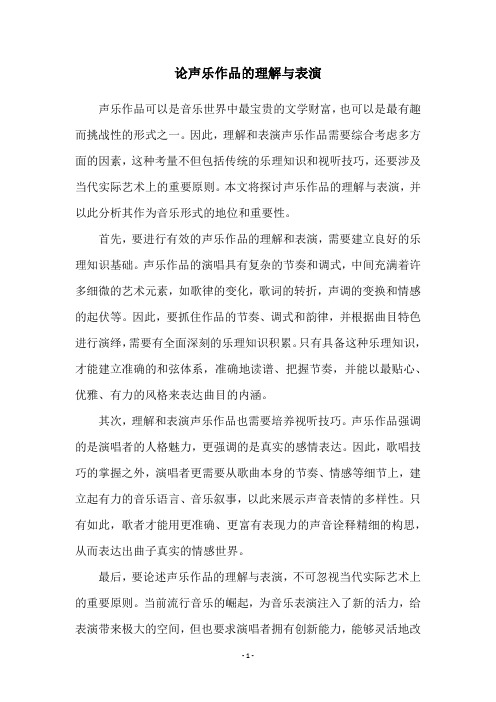 论声乐作品的理解与表演

声乐作品可以是音乐世界中最宝贵的文学财富，也可以是最有趣而挑战性的形式之一。因此，理解和表演声乐作品需要综合考虑多方面的因素，这种考量不但包括传统的乐理知识和视听技巧，还要涉及当代实际艺术上的重要原则。本文将探讨声乐作品的理解与表演，并以此分析其作为音乐形式的地位和重要性。

首先，要进行有效的声乐作品的理解和表演，需要建立良好的乐理知识基础。声乐作品的演唱具有复杂的节奏和调式，中间充满着许多细微的艺术元素，如歌律的变化，歌词的转折，声调的变换和情感的起伏等。因此，要抓住作品的节奏、调式和韵律，并根据曲目特色进行演绎，需要有全面深刻的乐理知识积累。只有具备这种乐理知识，才能建立准确的和弦体系，准确地读谱、把握节奏，并能以最贴心、优雅、有力的风格来表达曲目的内涵。

其次，理解和表演声乐作品也需要培养视听技巧。声乐作品强调的是演唱者的人格魅力，更强调的是真实的感情表达。因此，歌唱技巧的掌握之外，演唱者更需要从歌曲本身的节奏、情感等细节上，建立起有力的音乐语言、音乐叙事，以此来展示声音表情的多样性。只有如此，歌者才能用更准确、更富有表现力的声音诠释精细的构思，从而表达出曲子真实的情感世界。

最后，要论述声乐作品的理解与表演，不可忽视当代实际艺术上的重要原则。当前流行音乐的崛起，为音乐表演注入了新的活力，给表演带来极大的空间，但也要求演唱者拥有创新能力，能够灵活地改

- 1 -